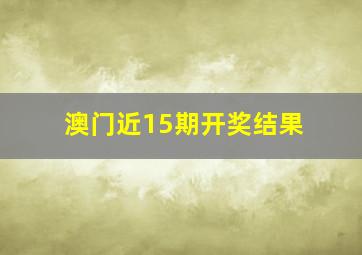 澳门近15期开奖结果